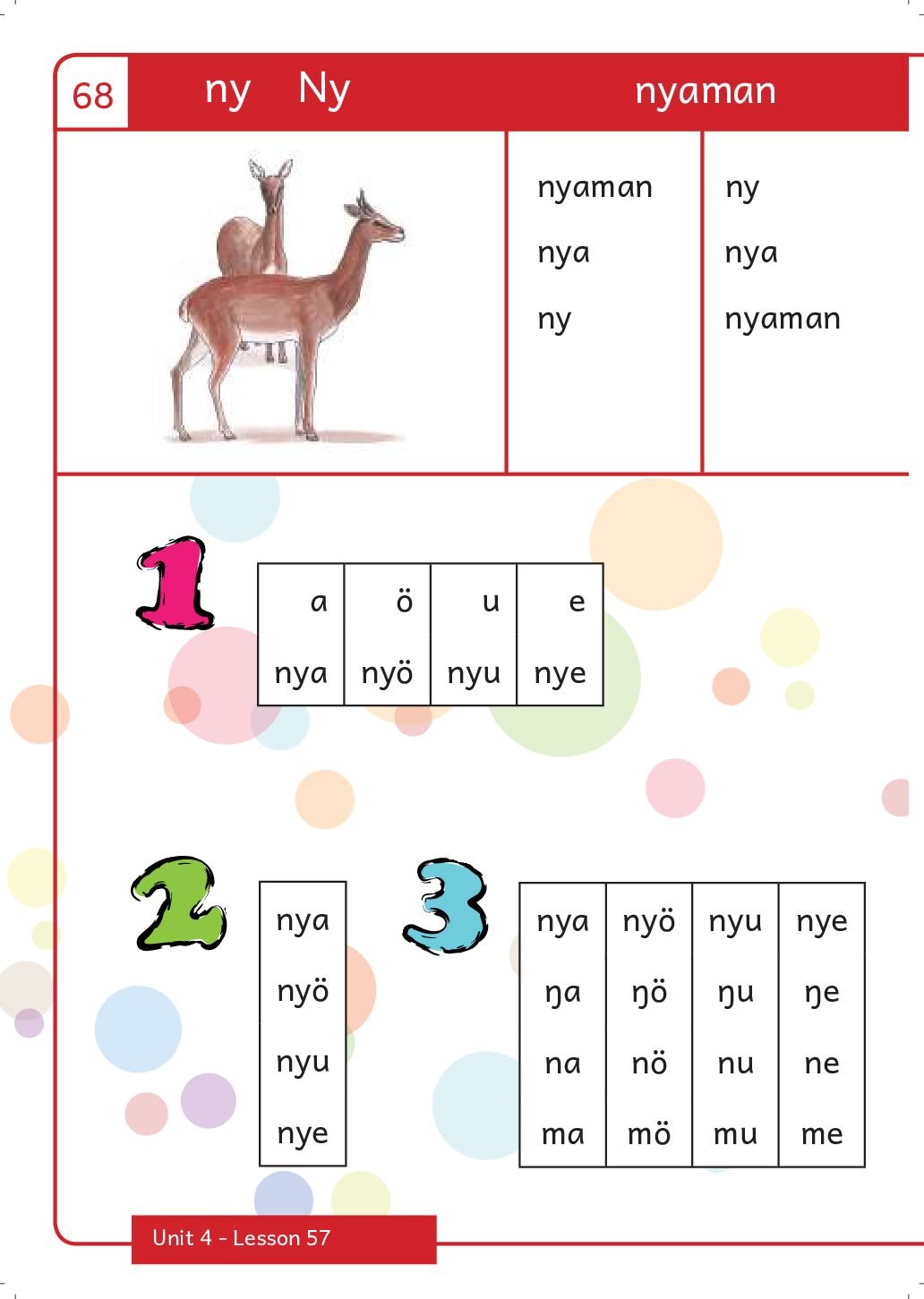 68 ny Ny nyaman

nyaman
nya
ny

ny
nya
nyaman

1

| a | ö | u | e |
|---|---|---|---|
| nya | nyö | nyu | nye |

2

nya
nyö
nyu
nye

3

| nya | nyö | nyu | nye |
|---|---|---|---|
| ŋa | ŋö | ŋu | ŋe |
| na | nö | nu | ne |
| ma | mö | mu | me |

Unit 4 - Lesson 57